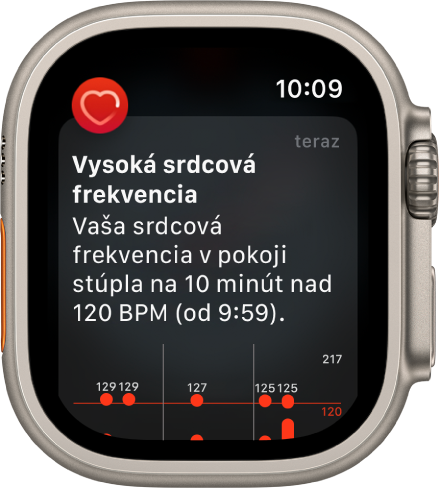 10:09

teraz

Vysoká srdcová frekvencia

Vaša srdcová frekvencia v pokoji stúpla na 10 minút nad 120 BPM (od 9:59).

217

129 129

127

125 125

120